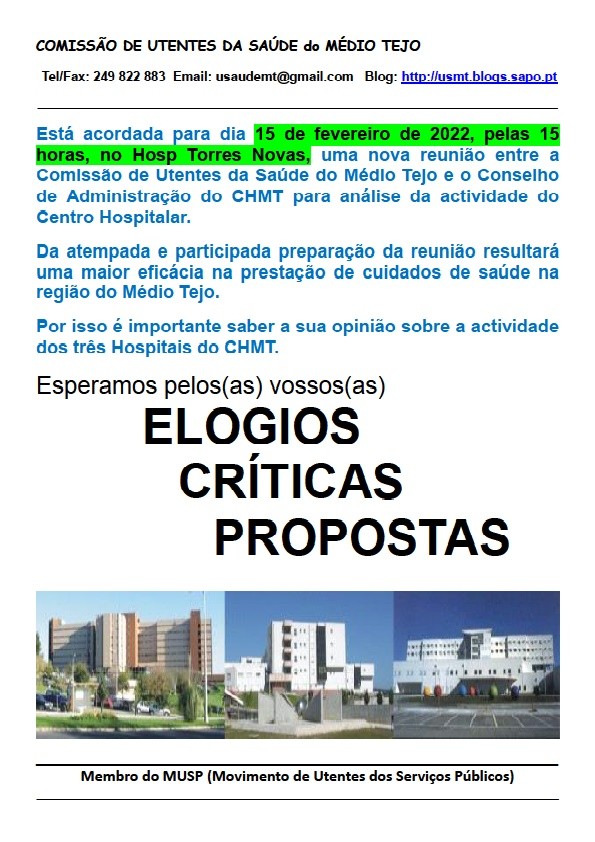 COMISSÃO DE UTENTES DA SAÚDE do MÉDIO TEJO

Tel/Fax: 249 822 883 Email: usaudemt@gmail.com Blog: http://usmt.blogs.sapo.pt

Está acordada para dia 15 de fevereiro de 2022, pelas 15 horas, no Hosp Torres Novas, uma nova reunião entre a Comissão de Utentes da Saúde do Médio Tejo e o Conselho de Administração do CHMT para análise da actividade do Centro Hospitalar.

Da atempada e participada preparação da reunião resultará uma maior eficácia na prestação de cuidados de saúde na região do Médio Tejo.

Por isso é importante saber a sua opinião sobre a actividade dos três Hospitais do CHMT.

Esperamos pelos(as) vossos(as)

ELOGIOS
CRÍTICAS
PROPOSTAS

Membro do MUSP (Movimento de Utentes dos Serviços Públicos)